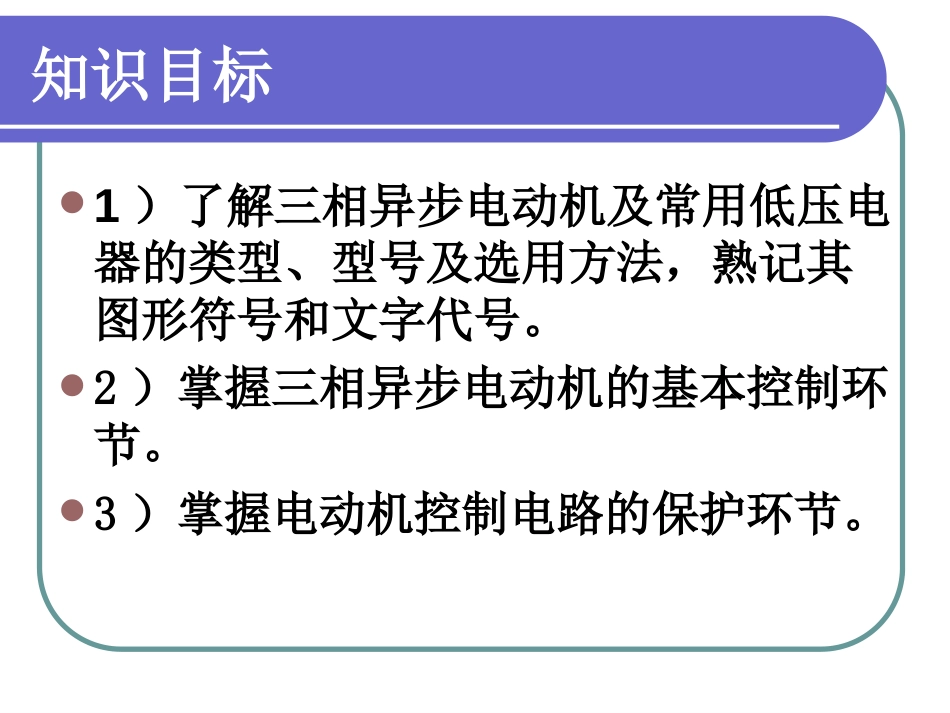 知识目标

1）了解三相异步电动机及常用低压电器的类型、型号及选用方法，熟记其图形符号和文字代号。

2）掌握三相异步电动机的基本控制环节。

3）掌握电动机控制电路的保护环节。